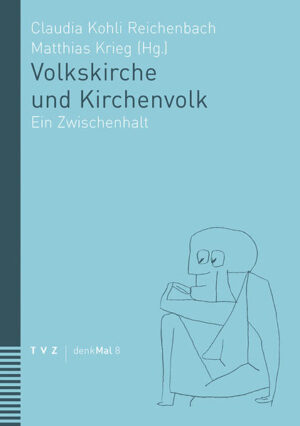 Claudia Kohli Reichenbach
Matthias Krieg (Hg.)

Volkskirche und Kirchenvolk

Ein Zwischenhalt

TVZ | denkMal 8